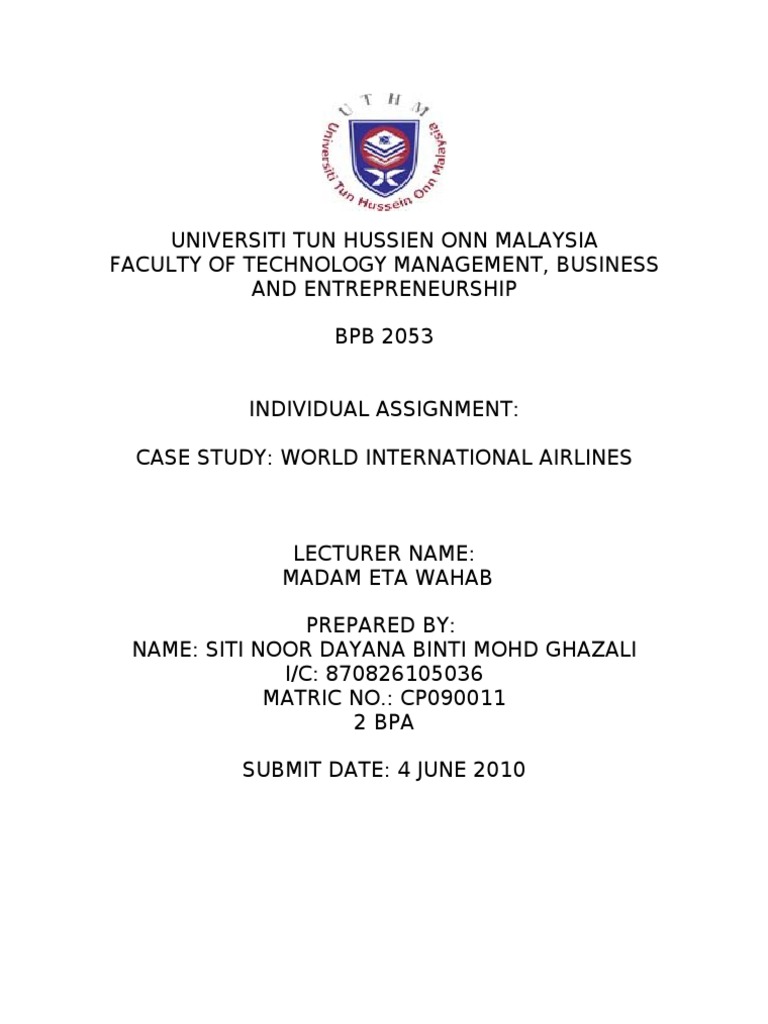 U T H M
Universiti Tun Hussein Onn Malaysia

UNIVERSITI TUN HUSSIEN ONN MALAYSIA
FACULTY OF TECHNOLOGY MANAGEMENT, BUSINESS AND ENTREPRENEURSHIP

BPB 2053

INDIVIDUAL ASSIGNMENT:

CASE STUDY: WORLD INTERNATIONAL AIRLINES

LECTURER NAME:
MADAM ETA WAHAB

PREPARED BY:
NAME: SITI NOOR DAYANA BINTI MOHD GHAZALI
I/C: 870826105036
MATRIC NO.: CP090011
2 BPA

SUBMIT DATE: 4 JUNE 2010